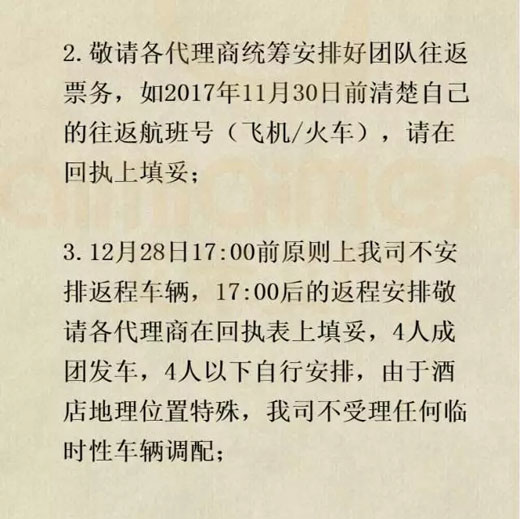 2.敬请各代理商统筹安排好团队往返票务，如2017年11月30日前清楚自己的往返航班号（飞机/火车），请在回执上填妥；

3.12月28日17:00前原则上我司不安排返程车辆，17:00后的返程安排敬请各代理商在回执表上填妥，4人成团发车，4人以下自行安排，由于酒店地理位置特殊，我司不受理任何临时性车辆调配；